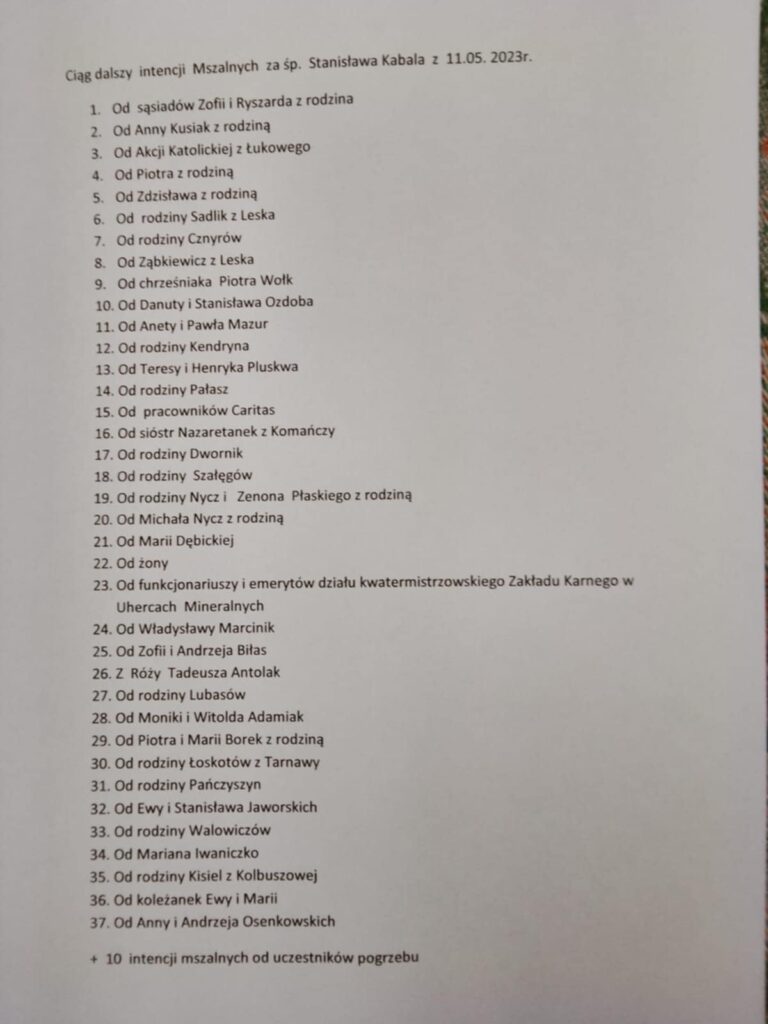 Ciąg dalszy intencji Mszalnych za śp. Stanisława Kabala z 11.05. 2023r.

1. Od sąsiadów Zofii i Ryszarda z rodzina
2. Od Anny Kusiak z rodziną
3. Od Akcji Katolickiej z Łukowego
4. Od Piotra z rodziną
5. Od Zdzisława z rodziną
6. Od rodziny Sadlik z Leska
7. Od rodziny Cznyrów
8. Od Ząbkiewicz z Leska
9. Od chrześniaka Piotra Wołk
10. Od Danuty i Stanisława Ozdoba
11. Od Anety i Pawła Mazur
12. Od rodziny Kendryna
13. Od Teresy i Henryka Pluskwa
14. Od rodziny Pałasz
15. Od pracowników Caritas
16. Od sióstr Nazaretanek z Komańczy
17. Od rodziny Dwornik
18. Od rodziny Szałęgów
19. Od rodziny Nycz i Zenona Płaskiego z rodziną
20. Od Michała Nycz z rodziną
21. Od Marii Dębickiej
22. Od żony
23. Od funkcjonariuszy i emerytów działu kwatermistrzowskiego Zakładu Karnego w Uhercach Mineralnych
24. Od Władysławy Marcinik
25. Od Zofii i Andrzeja Biłas
26. Z Róży Tadeusza Antolak
27. Od rodziny Lubasów
28. Od Moniki i Witolda Adamiak
29. Od Piotra i Marii Borek z rodziną
30. Od rodziny Łoskotów z Tarnawy
31. Od rodziny Pańczyszyn
32. Od Ewy i Stanisława Jaworskich
33. Od rodziny Walowiczów
34. Od Mariana Iwaniczko
35. Od rodziny Kisiel z Kolbuszowej
36. Od koleżanek Ewy i Marii
37. Od Anny i Andrzeja Osenkowskich

+ 10 intencji mszalnych od uczestników pogrzebu